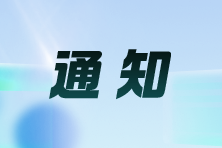 通知